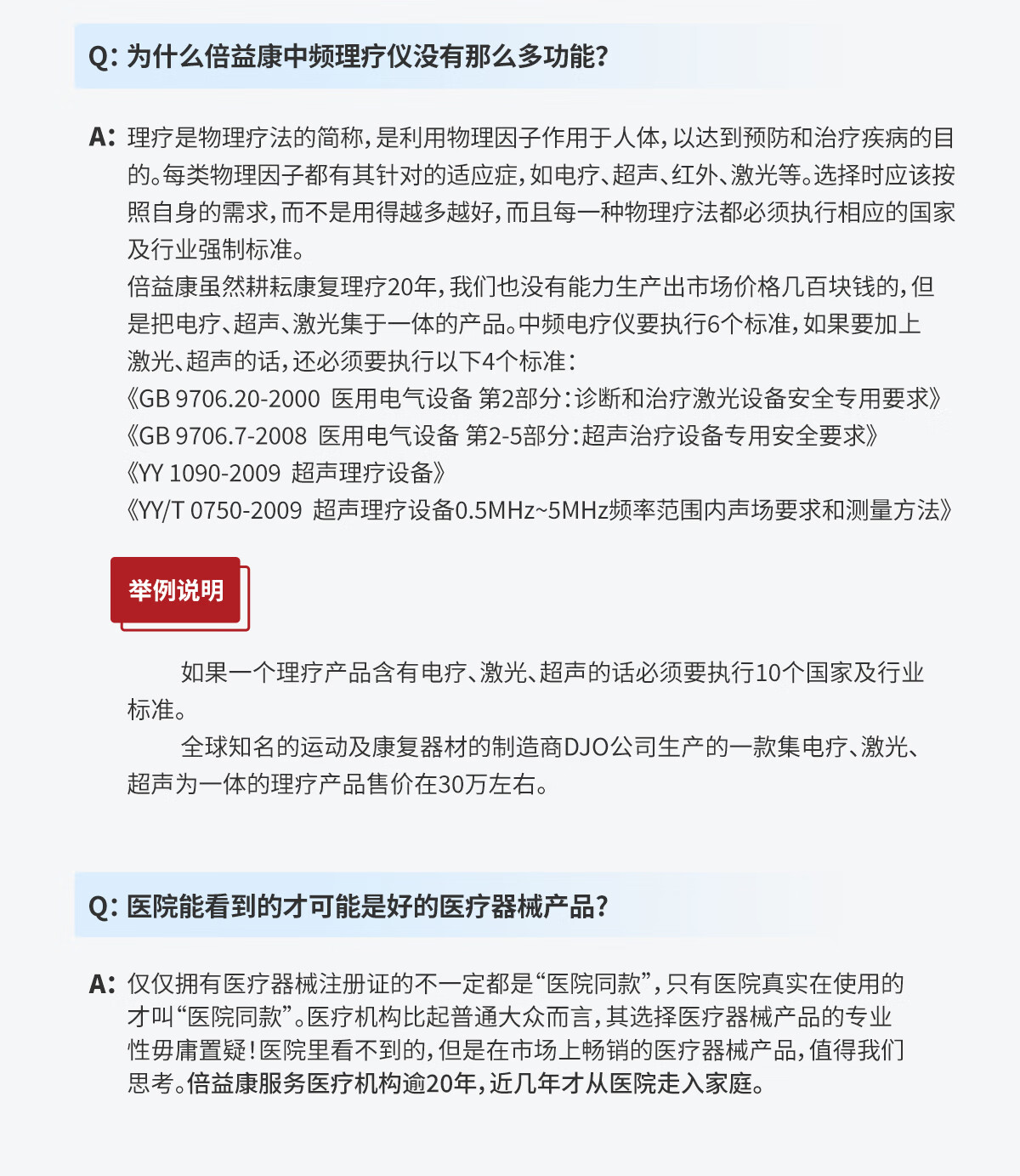 Q: 为什么倍益康中频理疗仪没有那么多功能?

A: 理疗是物理疗法的简称，是利用物理因子作用于人体，以达到预防和治疗疾病的目的。每类物理因子都有其针对的适应症，如电疗、超声、红外、激光等。选择时应该按照自身的需求，而不是用得越多越好，而且每一种物理疗法都必须执行相应的国家及行业强制标准。
倍益康虽然耕耘康复理疗20年，我们也没有能力生产出市场价格几百块钱的，但是把电疗、超声、激光集于一体的产品。中频电疗仪要执行6个标准，如果要加上激光、超声的话，还必须要执行以下4个标准:
《GB 9706.20-2000 医用电气设备 第2部分:诊断和治疗激光设备安全专用要求》
《GB 9706.7-2008 医用电气设备 第2-5部分:超声治疗设备专用安全要求》
《YY 1090-2009 超声理疗设备》
《YY/T 0750-2009 超声理疗设备0.5MHz~5MHz频率范围内声场要求和测量方法》

举例说明

如果一个理疗产品含有电疗、激光、超声的话必须要执行10个国家及行业标准。
全球知名的运动及康复器材的制造商DJO公司生产的一款集电疗、激光、超声为一体的理疗产品售价在30万左右。

Q: 医院能看到的才可能是好的医疗器械产品?

A: 仅仅拥有医疗器械注册证的不一定都是“医院同款”，只有医院真实在使用的才叫“医院同款”。医疗机构比起普通大众而言，其选择医疗器械产品的专业性毋庸置疑！医院里看不到的，但是在市场上畅销的医疗器械产品，值得我们思考。倍益康服务医疗机构逾20年，近几年才从医院走入家庭。